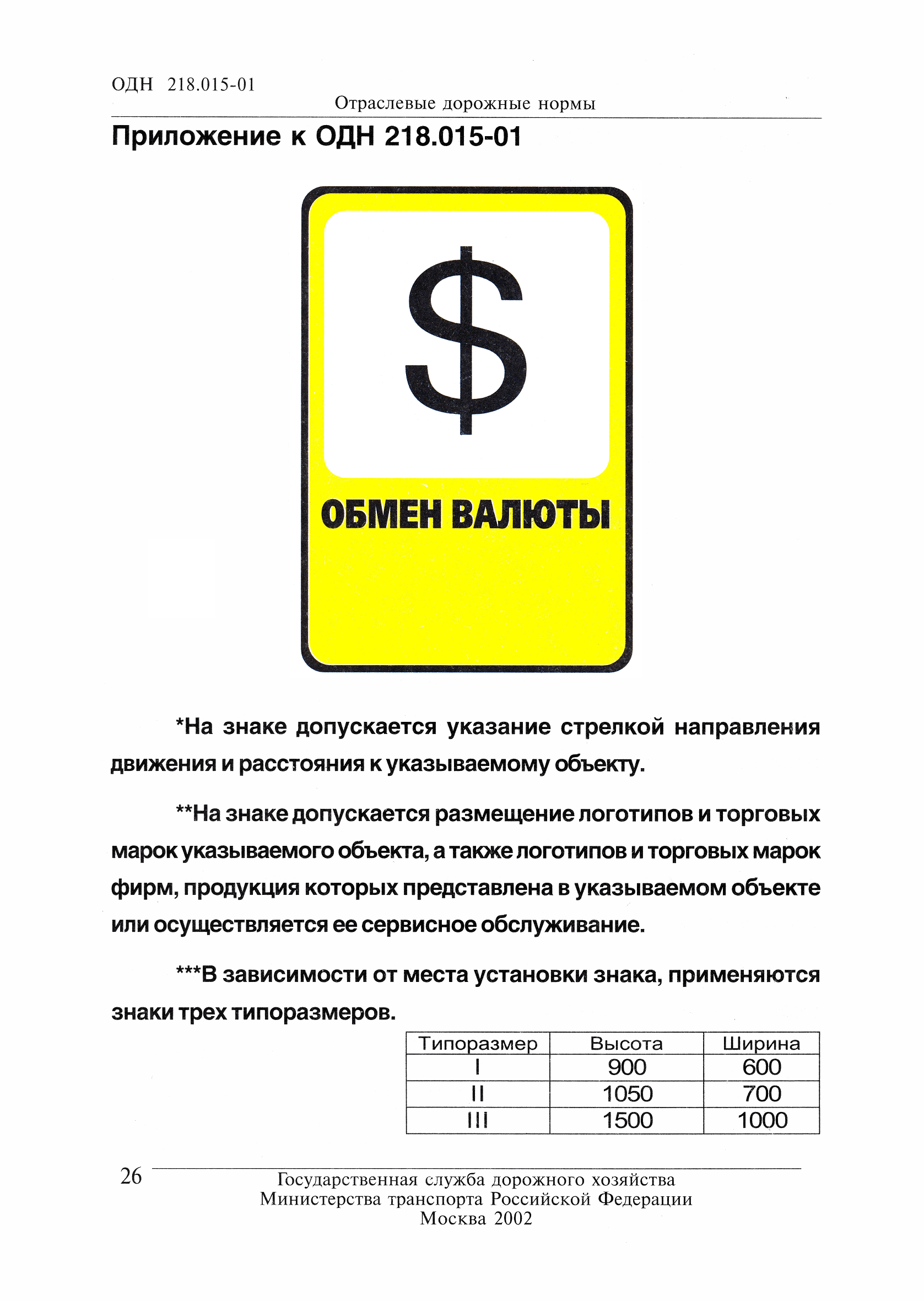 ОДН 218.015-01

Отраслевые дорожные нормы

Приложение к ОДН 218.015-01

$

ОБМЕН ВАЛЮТЫ

*На знаке допускается указание стрелкой направления движения и расстояния к указываемому объекту.

**На знаке допускается размещение логотипов и торговых марок указываемого объекта, а также логотипов и торговых марок фирм, продукция которых представлена в указываемом объекте или осуществляется ее сервисное обслуживание.

***В зависимости от места установки знака, применяются знаки трех типоразмеров.

| Типоразмер | Высота | Ширина |
|---|---|---|
| I | 900 | 600 |
| II | 1050 | 700 |
| III | 1500 | 1000 |

26

Государственная служба дорожного хозяйства
Министерства транспорта Российской Федерации
Москва 2002